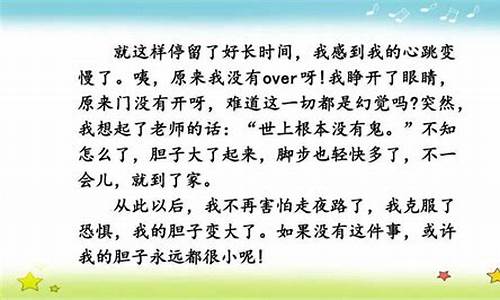 就这样停留了好长时间，我感到我的心跳变慢了。咦，原来我没有over呀！我睁开了眼睛，原来门没有开呀，难道这一切都是幻觉吗?突然，我想起了老师的话：“世上根本没有鬼。”不知怎么了，胆子大了起来，脚步也轻快多了，不一会儿，就到了家。

从此以后，我不再害怕走夜路了，我克服了恐惧，我的胆子变大了。如果没有这件事，或许我的胆子永远都很小呢！